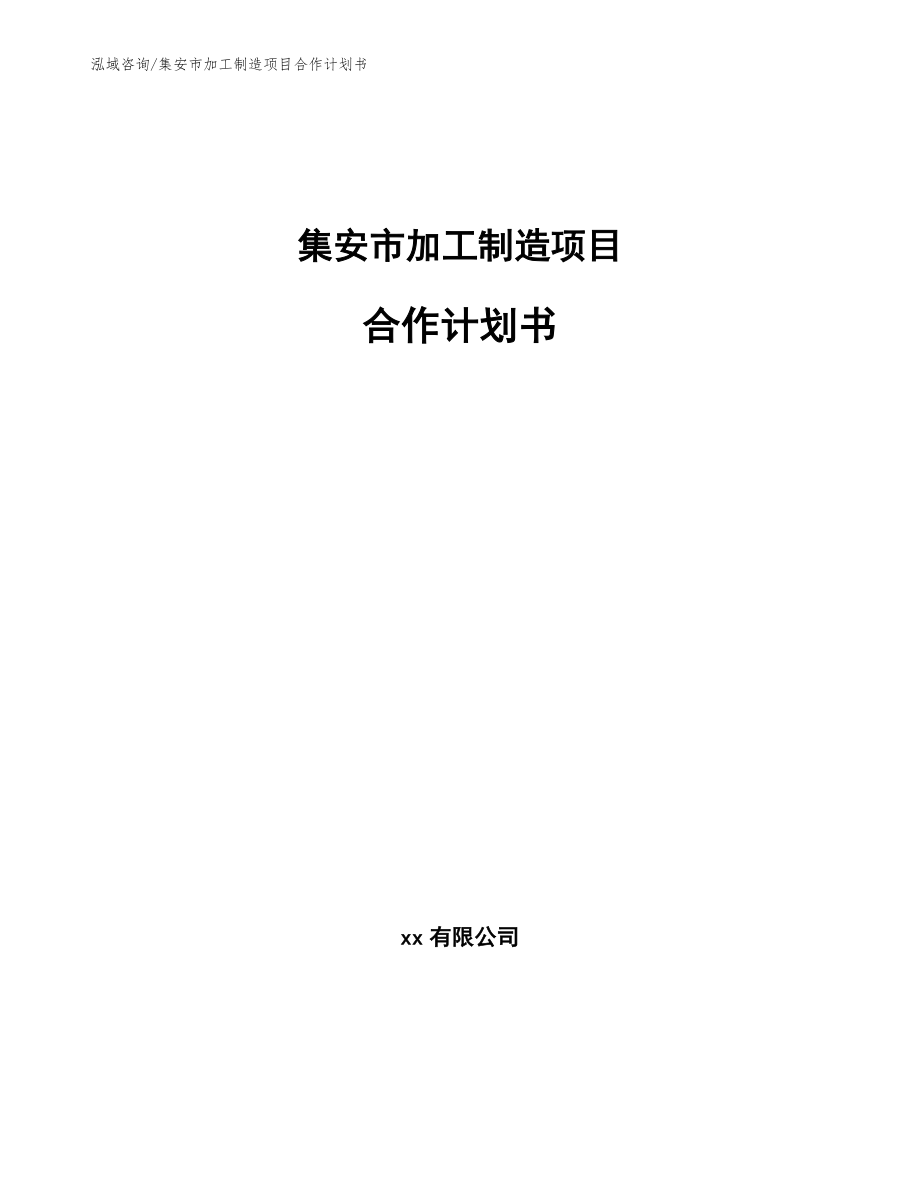 泓域咨询/集安市加工制造项目合作计划书

集安市加工制造项目

合作计划书

xx 有限公司